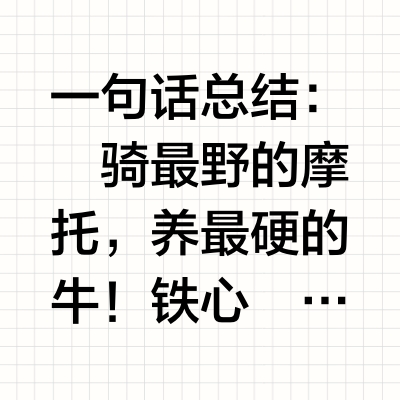 一句话总结：
骑最野的摩托，养最硬的牛！铁心 …